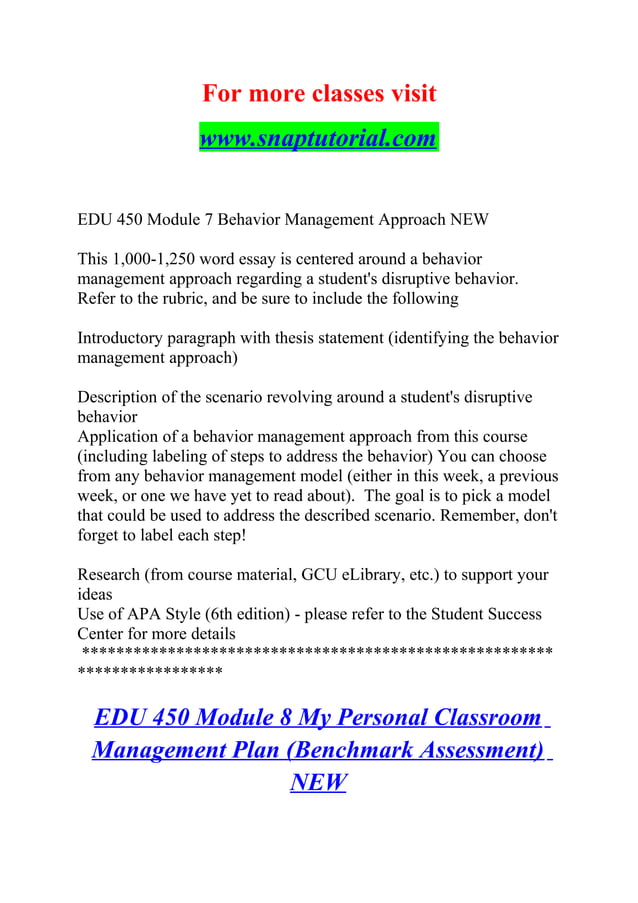 For more classes visit
www.snaptutorial.com

EDU 450 Module 7 Behavior Management Approach NEW

This 1,000-1,250 word essay is centered around a behavior management approach regarding a student's disruptive behavior. Refer to the rubric, and be sure to include the following

Introductory paragraph with thesis statement (identifying the behavior management approach)

Description of the scenario revolving around a student's disruptive behavior
Application of a behavior management approach from this course (including labeling of steps to address the behavior) You can choose from any behavior management model (either in this week, a previous week, or one we have yet to read about). The goal is to pick a model that could be used to address the described scenario. Remember, don't forget to label each step!

Research (from course material, GCU eLibrary, etc.) to support your ideas
Use of APA Style (6th edition) - please refer to the Student Success Center for more details
**********************************************************************

EDU 450 Module 8 My Personal Classroom Management Plan (Benchmark Assessment) NEW